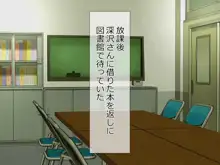 放課後
深沢さんに借りた本を返しに
図書館で待っていた